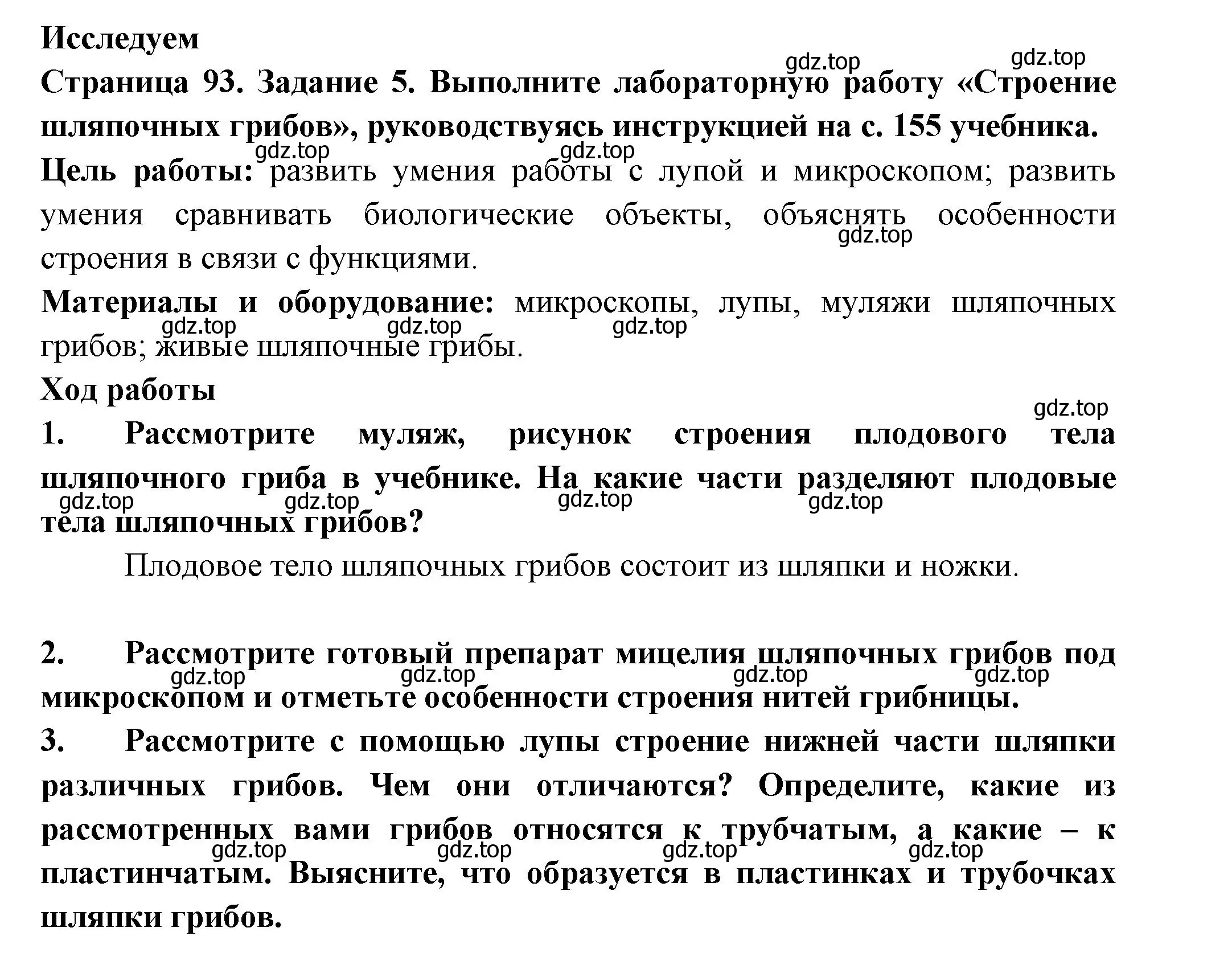 Исследуем

gdz.top gdz.top

Страница 93. Задание 5. Выполните лабораторную работу «Строение шляпочных грибов», руководствуясь инструкцией на с. 155 учебника.

gdz.top gdz.top

Цель работы: развить умения работы с лупой и микроскопом; развить умения сравнивать биологические объекты, объяснять особенности строения в связи с функциями.

gdz.top

Материалы и оборудование: микроскопы, лупы, муляжи шляпочных грибов; живые шляпочные грибы.

gdz.top gdz.top gdz.top

Ход работы

gdz.top

1. Рассмотрите муляж, рисунок строения плодового тела шляпочного гриба в учебнике. На какие части разделяют плодовые тела шляпочных грибов?

gdz.top gdz.top gdz.top gdz.top

Плодовое тело шляпочных грибов состоит из шляпки и ножки.

2. Рассмотрите готовый препарат мицелия шляпочных грибов под микроскопом и отметьте особенности строения нитей грибницы.

gdz.top gdz.top gdz.top gdz.top

3. Рассмотрите с помощью лупы строение нижней части шляпки различных грибов. Чем они отличаются? Определите, какие из рассмотренных вами грибов относятся к трубчатым, а какие – к пластинчатым. Выясните, что образуется в пластинках и трубочках шляпки грибов.

gdz.top gdz.top gdz.top gdz.top